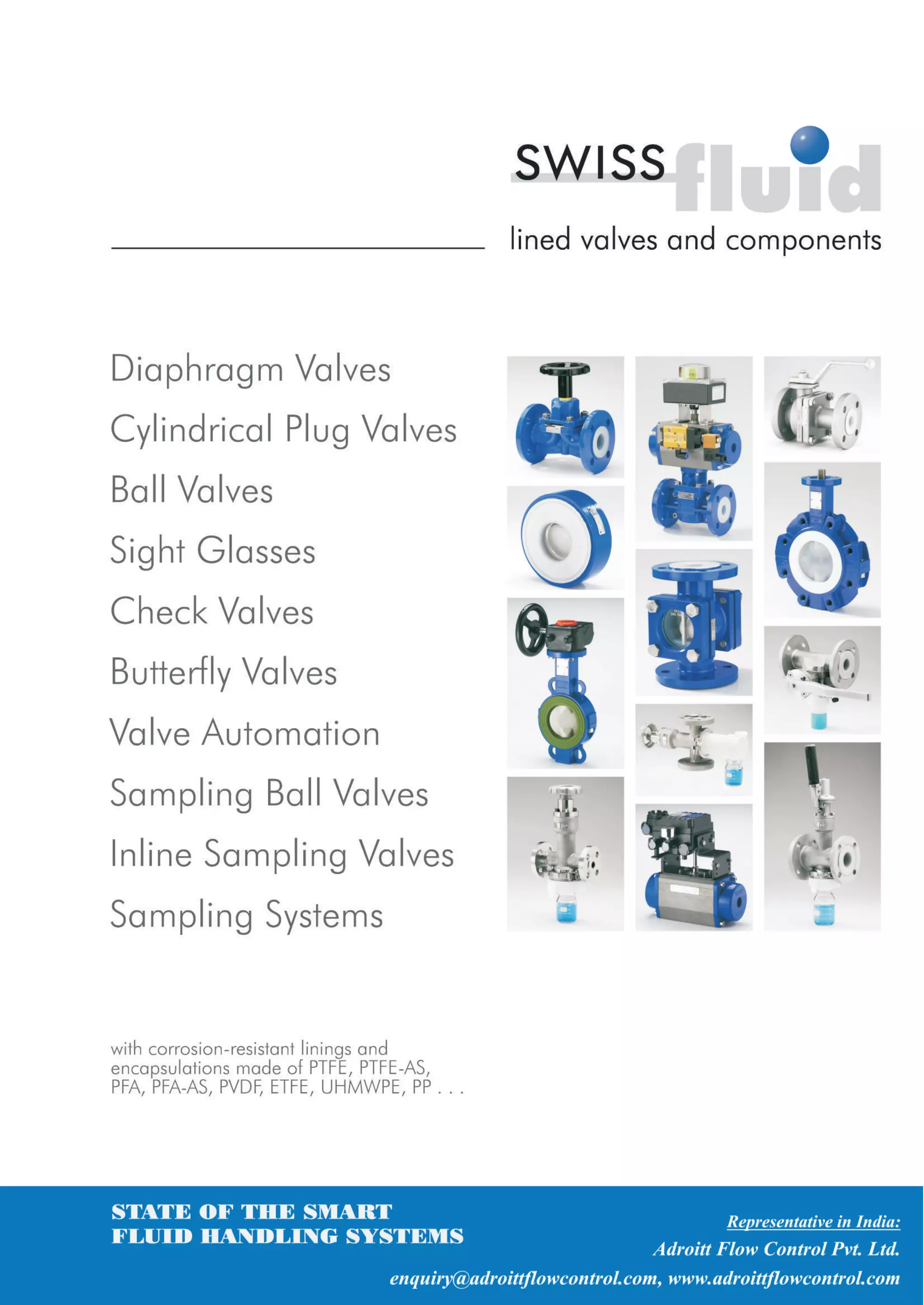 SWISS fluid

lined valves and components

Diaphragm Valves
Cylindrical Plug Valves
Ball Valves
Sight Glasses
Check Valves
Butterfly Valves
Valve Automation
Sampling Ball Valves
Inline Sampling Valves
Sampling Systems

with corrosion-resistant linings and encapsulations made of PTFE, PTFE-AS, PFA, PFA-AS, PVDF, ETFE, UHMWPE, PP . . .

STATE OF THE SMART
FLUID HANDLING SYSTEMS

Representative in India:
Adroitt Flow Control Pvt. Ltd.
enquiry@adroittflowcontrol.com, www.adroittflowcontrol.com